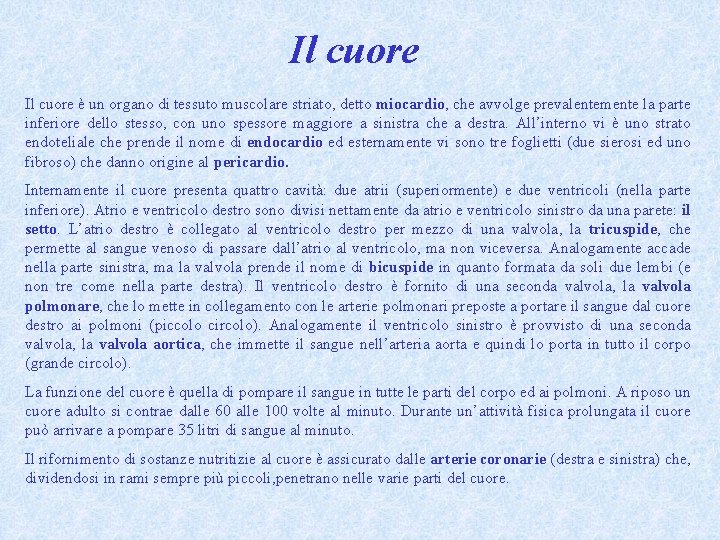 Il cuore

Il cuore è un organo di tessuto muscolare striato, detto miocardio, che avvolge prevalentemente la parte inferiore dello stesso, con uno spessore maggiore a sinistra che a destra. All'interno vi è uno strato endoteliale che prende il nome di endocardio ed esternamente vi sono tre foglietti (due sierosi ed uno fibroso) che danno origine al pericardio.

Internamente il cuore presenta quattro cavità: due atrii (superiormente) e due ventricoli (nella parte inferiore). Atrio e ventricolo destro sono divisi nettamente da atrio e ventricolo sinistro da una parete: il setto. L'atrio destro è collegato al ventricolo destro per mezzo di una valvola, la tricuspide, che permette al sangue venoso di passare dall'atrio al ventricolo, ma non viceversa. Analogamente accade nella parte sinistra, ma la valvola prende il nome di bicuspide in quanto formata da soli due lembi (e non tre come nella parte destra). Il ventricolo destro è fornito di una seconda valvola, la valvola polmonare, che lo mette in collegamento con le arterie polmonari preposte a portare il sangue dal cuore destro ai polmoni (piccolo circolo). Analogamente il ventricolo sinistro è provvisto di una seconda valvola, la valvola aortica, che immette il sangue nell'arteria aorta e quindi lo porta in tutto il corpo (grande circolo).

La funzione del cuore è quella di pompare il sangue in tutte le parti del corpo ed ai polmoni. A riposo un cuore adulto si contrae dalle 60 alle 100 volte al minuto. Durante un'attività fisica prolungata il cuore può arrivare a pompare 35 litri di sangue al minuto.

Il rifornimento di sostanze nutritizie al cuore è assicurato dalle arterie coronarie (destra e sinistra) che, dividendosi in rami sempre più piccoli,penetrano nelle varie parti del cuore.